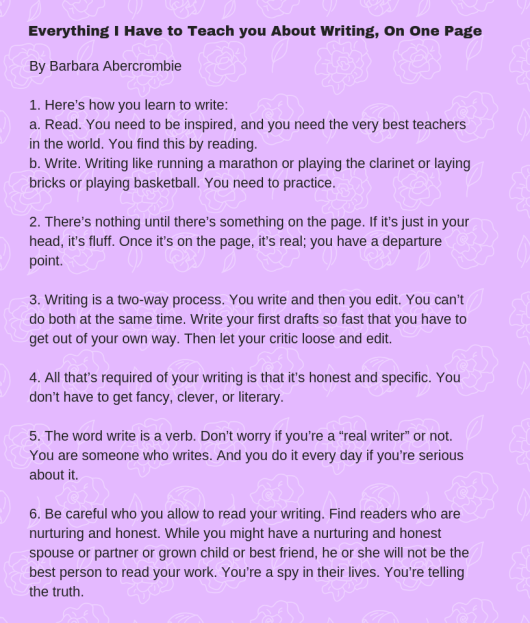 Everything I Have to Teach you About Writing, On One Page

By Barbara Abercrombie

1. Here's how you learn to write:
a. Read. You need to be inspired, and you need the very best teachers in the world. You find this by reading.
b. Write. Writing like running a marathon or playing the clarinet or laying bricks or playing basketball. You need to practice.

2. There's nothing until there's something on the page. If it's just in your head, it's fluff. Once it's on the page, it's real; you have a departure point.

3. Writing is a two-way process. You write and then you edit. You can't do both at the same time. Write your first drafts so fast that you have to get out of your own way. Then let your critic loose and edit.

4. All that's required of your writing is that it's honest and specific. You don't have to get fancy, clever, or literary.

5. The word write is a verb. Don't worry if you're a "real writer" or not. You are someone who writes. And you do it every day if you're serious about it.

6. Be careful who you allow to read your writing. Find readers who are nurturing and honest. While you might have a nurturing and honest spouse or partner or grown child or best friend, he or she will not be the best person to read your work. You're a spy in their lives. You're telling the truth.